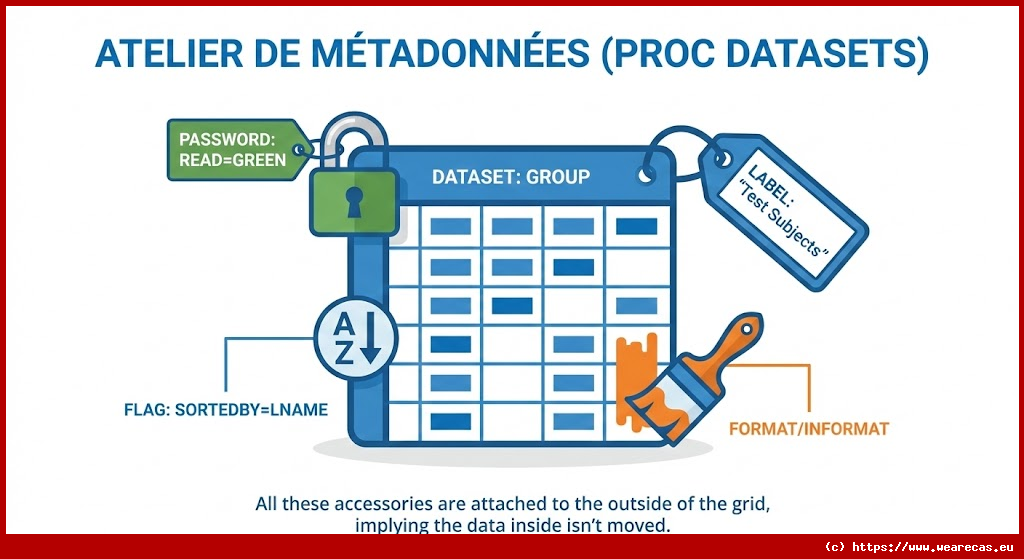 ATELIER DE MÉTADONNÉES (PROC DATASETS)

PASSWORD: READ=GREEN

DATASET: GROUP

LABEL: "Test Subjects"

A Z

FLAG: SORTEDBY=LNAME

FORMAT/INFORMAT

All these accessories are attached to the outside of the grid, implying the data inside isn't moved.

(c) https://www.wearecas.eu